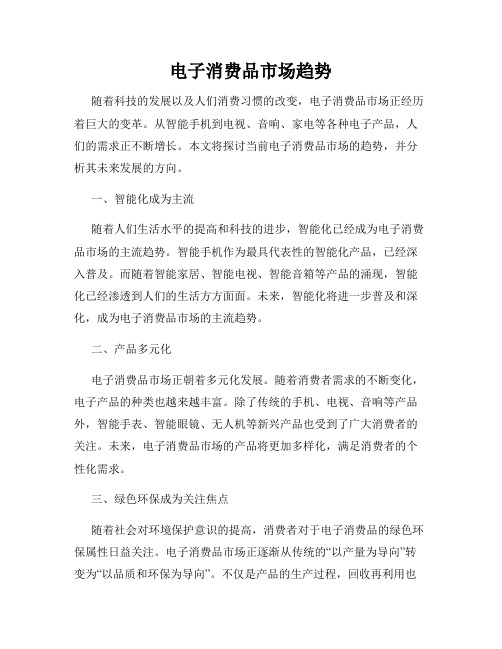 电子消费品市场趋势

随着科技的发展以及人们消费习惯的改变，电子消费品市场正经历着巨大的变革。从智能手机到电视、音响、家电等各种电子产品，人们的需求正不断增长。本文将探讨当前电子消费品市场的趋势，并分析其未来发展的方向。

一、智能化成为主流

随着人们生活水平的提高和科技的进步，智能化已经成为电子消费品市场的主流趋势。智能手机作为最具代表性的智能化产品，已经深入普及。而随着智能家居、智能电视、智能音箱等产品的涌现，智能化已经渗透到人们的生活方方面面。未来，智能化将进一步普及和深化，成为电子消费品市场的主流趋势。

二、产品多元化

电子消费品市场正朝着多元化发展。随着消费者需求的不断变化，电子产品的种类也越来越丰富。除了传统的手机、电视、音响等产品外，智能手表、智能眼镜、无人机等新兴产品也受到了广大消费者的关注。未来，电子消费品市场的产品将更加多样化，满足消费者的个性化需求。

三、绿色环保成为关注焦点

随着社会对环境保护意识的提高，消费者对于电子消费品的绿色环保属性日益关注。电子消费品市场正逐渐从传统的“以产量为导向”转变为“以品质和环保为导向”。不仅是产品的生产过程，回收再利用也